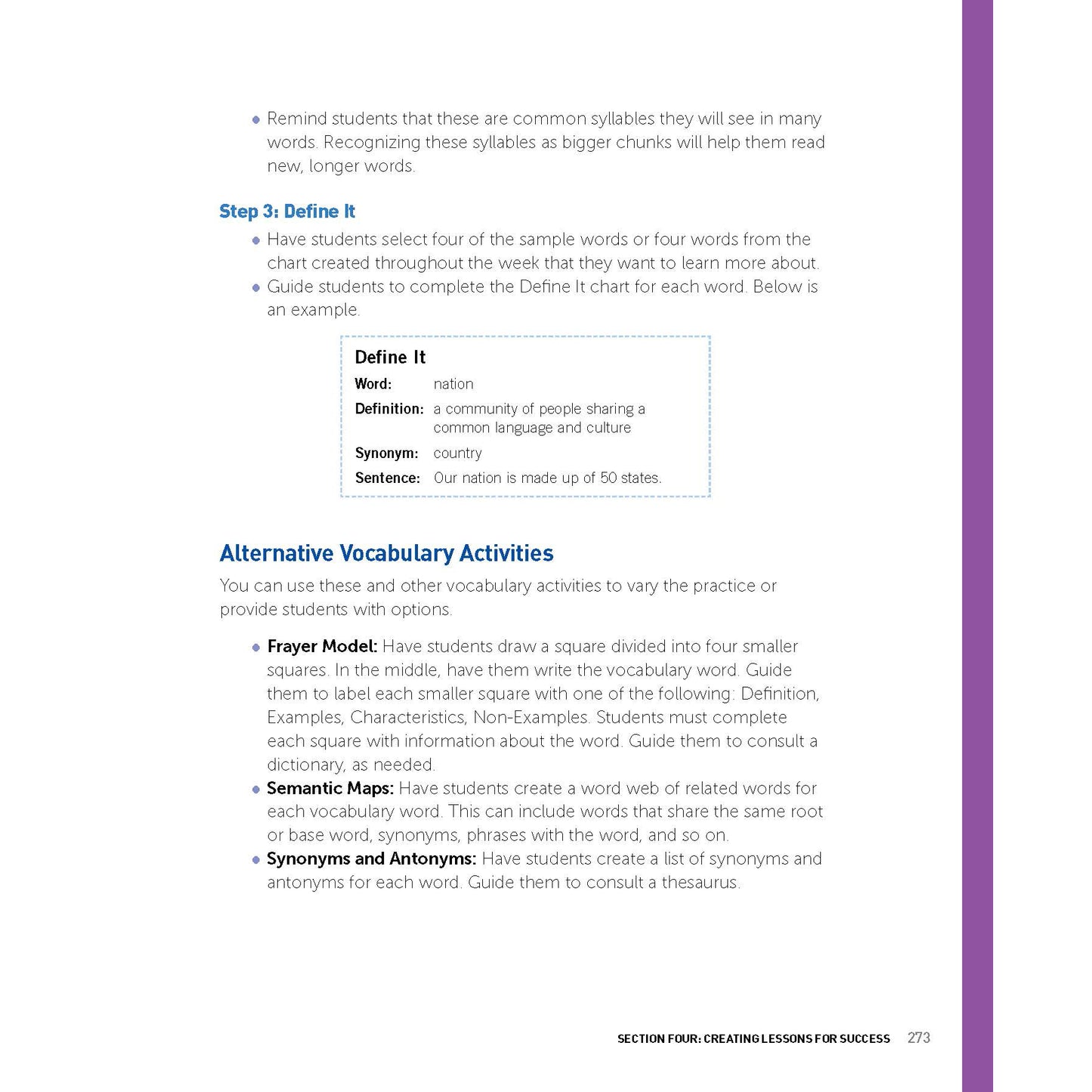 • Remind students that these are common syllables they will see in many words. Recognizing these syllables as bigger chunks will help them read new, longer words.

Step 3: Define It

• Have students select four of the sample words or four words from the chart created throughout the week that they want to learn more about.
• Guide students to complete the Define It chart for each word. Below is an example.

Define It

Word: nation

Definition: a community of people sharing a common language and culture

Synonym: country

Sentence: Our nation is made up of 50 states.

Alternative Vocabulary Activities

You can use these and other vocabulary activities to vary the practice or provide students with options.

• Frayer Model: Have students draw a square divided into four smaller squares. In the middle, have them write the vocabulary word. Guide them to label each smaller square with one of the following: Definition, Examples, Characteristics, Non-Examples. Students must complete each square with information about the word. Guide them to consult a dictionary, as needed.
• Semantic Maps: Have students create a word web of related words for each vocabulary word. This can include words that share the same root or base word, synonyms, phrases with the word, and so on.
• Synonyms and Antonyms: Have students create a list of synonyms and antonyms for each word. Guide them to consult a thesaurus.

SECTION FOUR: CREATING LESSONS FOR SUCCESS 273